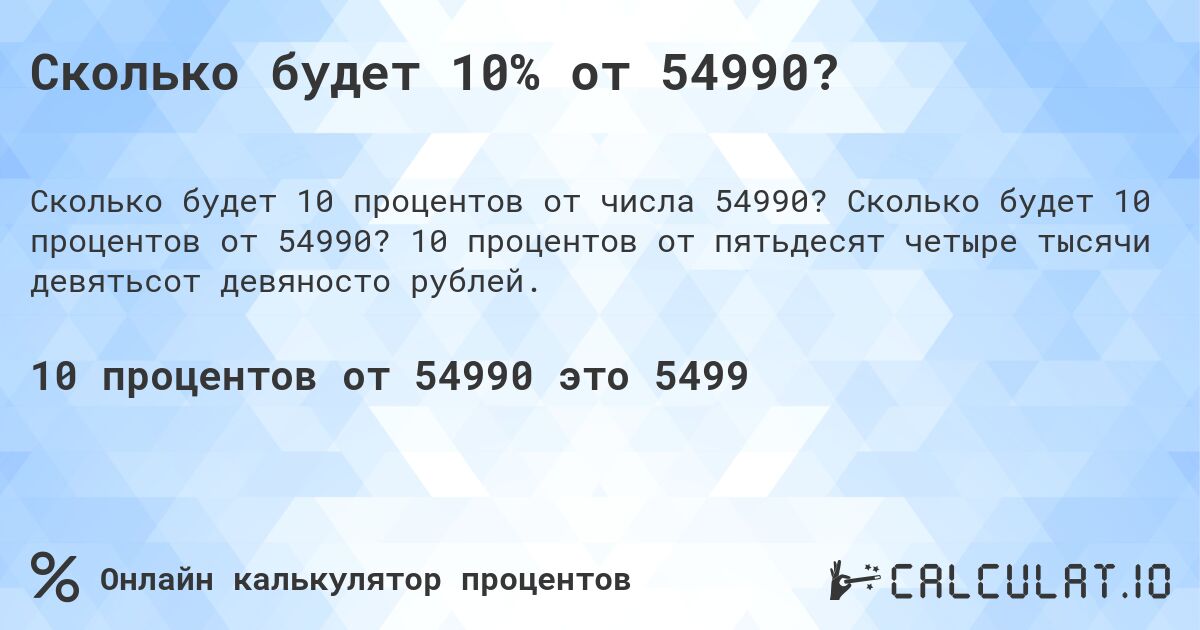 Сколько будет 10% от 54990?

Сколько будет 10 процентов от числа 54990? Сколько будет 10 процентов от 54990? 10 процентов от пятьдесят четыре тысячи девятьсот девяносто рублей.

10 процентов от 54990 это 5499

%

Онлайн калькулятор процентов

CALCULAT.IO